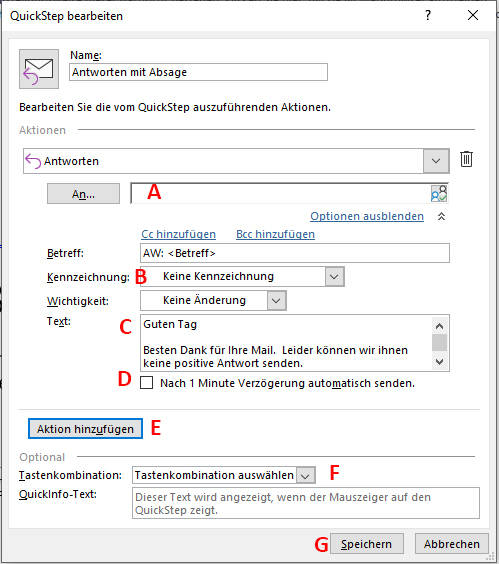 QuickStep bearbeiten

?

Name:

Antworten mit Absage

Bearbeiten Sie die vom QuickStep auszuführenden Aktionen.

Aktionen

Antworten

An...

A

Optionen ausblenden

Cc hinzufügen

Bcc hinzufügen

Betreff:

AW: <Betreff>

Kennzeichnung:

B

Keine Kennzeichnung

Wichtigkeit:

Keine Änderung

Text:

C

Guten Tag

Besten Dank für Ihre Mail. Leider können wir ihnen keine positive Antwort senden.

D

Nach 1 Minute Verzögerung automatisch senden.

Aktion hinzufügen

E

Optional

Tastenkombination:

Tastenkombination auswählen

F

QuickInfo-Text:

Dieser Text wird angezeigt, wenn der Mauszeiger auf den QuickStep zeigt.

G

Speichern

Abbrechen